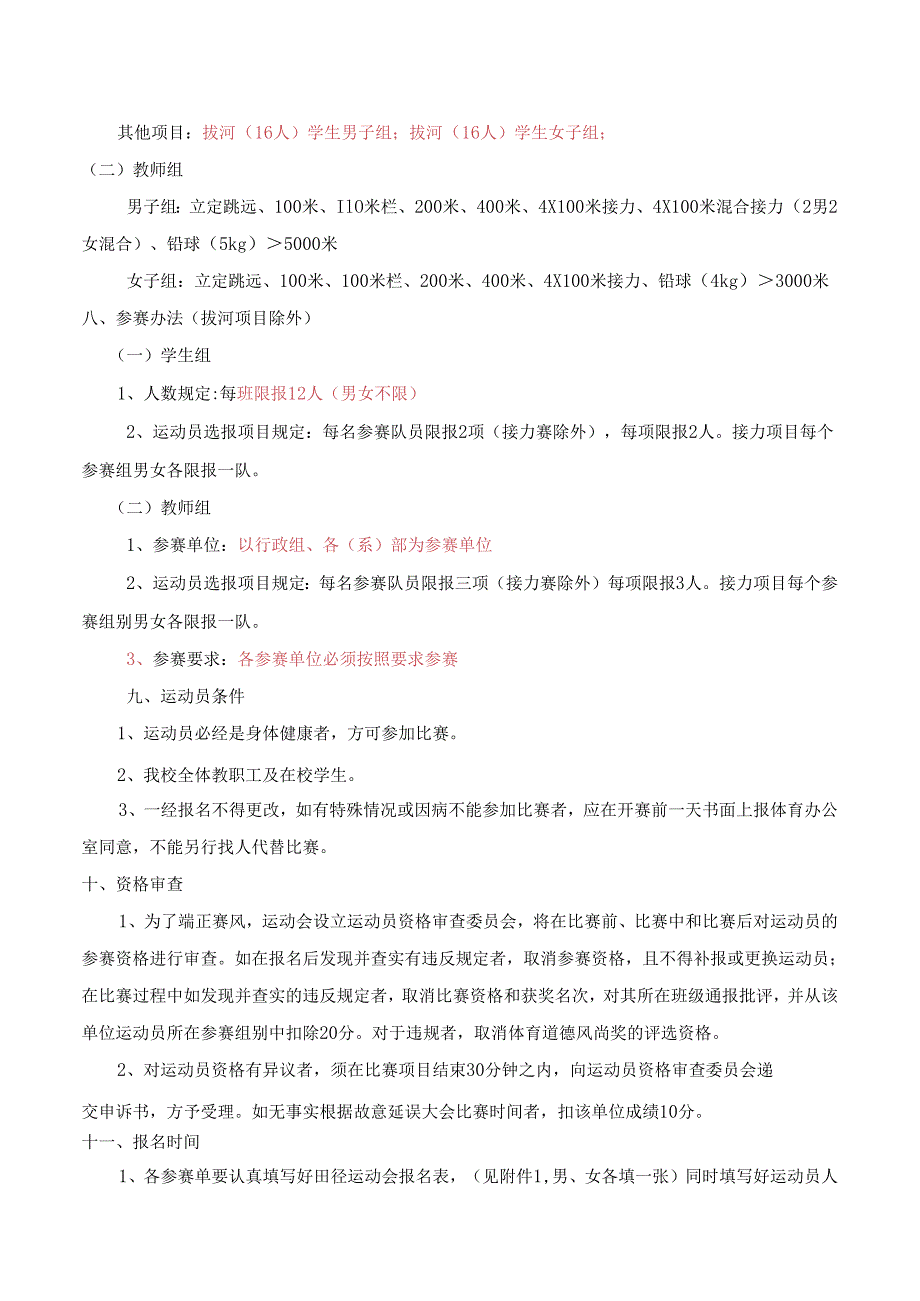 其他项目：拔河（16人）学生男子组；拔河（16人）学生女子组；

（二）教师组

男子组：立定跳远、100米、I10米栏、200米、400米、4X100米接力、4X100米混合接力（2男2女混合）、铅球（5kg）＞5000米

女子组：立定跳远、100米、100米栏、200米、400米、4X100米接力、铅球（4kg）＞3000米

八、参赛办法（拔河项目除外）

（一）学生组

1、人数规定:每班限报12人（男女不限）

2、运动员选报项目规定：每名参赛队员限报2项（接力赛除外），每项限报2人。接力项目每个参赛组男女各限报一队。

（二）教师组

1、参赛单位：以行政组、各（系）部为参赛单位

2、运动员选报项目规定：每名参赛队员限报三项（接力赛除外）每项限报3人。接力项目每个参赛组别男女各限报一队。

3、参赛要求：各参赛单位必须按照要求参赛

九、运动员条件

1、运动员必经是身体健康者，方可参加比赛。

2、我校全体教职工及在校学生。

3、一经报名不得更改，如有特殊情况或因病不能参加比赛者，应在开赛前一天书面上报体育办公室同意，不能另行找人代替比赛。

十、资格审查

1、为了端正赛风，运动会设立运动员资格审查委员会，将在比赛前、比赛中和比赛后对运动员的参赛资格进行审查。如在报名后发现并查实有违反规定者，取消参赛资格，且不得补报或更换运动员；在比赛过程中如发现并查实的违反规定者，取消比赛资格和获奖名次，对其所在班级通报批评，并从该单位运动员所在参赛组别中扣除20分。对于违规者，取消体育道德风尚奖的评选资格。

2、对运动员资格有异议者，须在比赛项目结束30分钟之内，向运动员资格审查委员会递

交申诉书，方予受理。如无事实根据故意延误大会比赛时间者，扣该单位成绩10分。

十一、报名时间

1、各参赛单要认真填写好田径运动会报名表，（见附件1,男、女各填一张）同时填写好运动员人